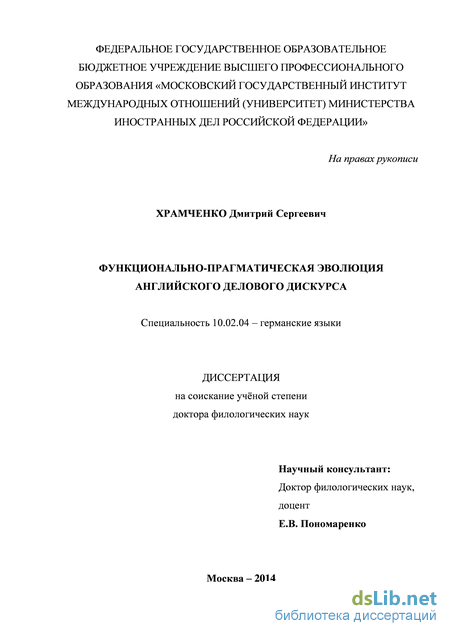 ФЕДЕРАЛЬНОЕ ГОСУДАРСТВЕННОЕ ОБРАЗОВАТЕЛЬНОЕ БЮДЖЕТНОЕ УЧРЕЖДЕНИЕ ВЫСШЕГО ПРОФЕССИОНАЛЬНОГО ОБРАЗОВАНИЯ «МОСКОВСКИЙ ГОСУДАРСТВЕННЫЙ ИНСТИТУТ МЕЖДУНАРОДНЫХ ОТНОШЕНИЙ (УНИВЕРСИТЕТ) МИНИСТЕРСТВА ИНОСТРАННЫХ ДЕЛ РОССИЙСКОЙ ФЕДЕРАЦИИ»

На правах рукописи

ХРАМЧЕНКО Дмитрий Сергеевич

ФУНКЦИОНАЛЬНО-ПРАГМАТИЧЕСКАЯ ЭВОЛЮЦИЯ АНГЛИЙСКОГО ДЕЛОВОГО ДИСКУРСА

Специальность 10.02.04 – германские языки

ДИССЕРТАЦИЯ
на соискание учёной степени
доктора филологических наук

Научный консультант:
Доктор филологических наук,
доцент
Е.В. Пономаренко

Москва – 2014

dsLib.net
библиотека диссертаций